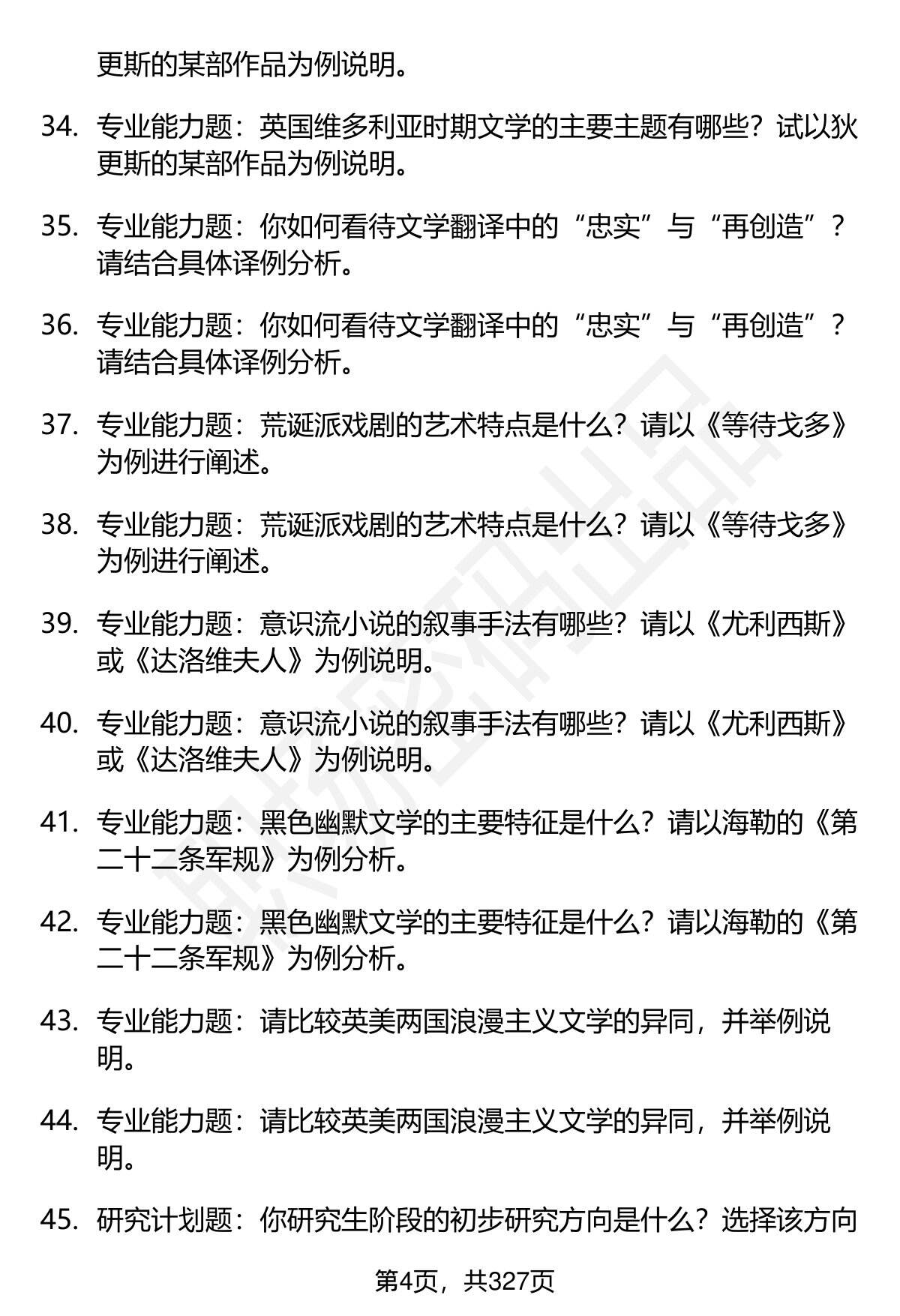 更斯的某部作品为例说明。

34. 专业能力题：英国维多利亚时期文学的主要主题有哪些？试以狄更斯的某部作品为例说明。

35. 专业能力题：你如何看待文学翻译中的“忠实”与“再创造”？请结合具体译例分析。

36. 专业能力题：你如何看待文学翻译中的“忠实”与“再创造”？请结合具体译例分析。

37. 专业能力题：荒诞派戏剧的艺术特点是什么？请以《等待戈多》为例进行阐述。

38. 专业能力题：荒诞派戏剧的艺术特点是什么？请以《等待戈多》为例进行阐述。

39. 专业能力题：意识流小说的叙事手法有哪些？请以《尤利西斯》或《达洛维夫人》为例说明。

40. 专业能力题：意识流小说的叙事手法有哪些？请以《尤利西斯》或《达洛维夫人》为例说明。

41. 专业能力题：黑色幽默文学的主要特征是什么？请以海勒的《第二十二条军规》为例分析。

42. 专业能力题：黑色幽默文学的主要特征是什么？请以海勒的《第二十二条军规》为例分析。

43. 专业能力题：请比较英美两国浪漫主义文学的异同，并举例说明。

44. 专业能力题：请比较英美两国浪漫主义文学的异同，并举例说明。

45. 研究计划题：你研究生阶段的初步研究方向是什么？选择该方向

第4页，共327页